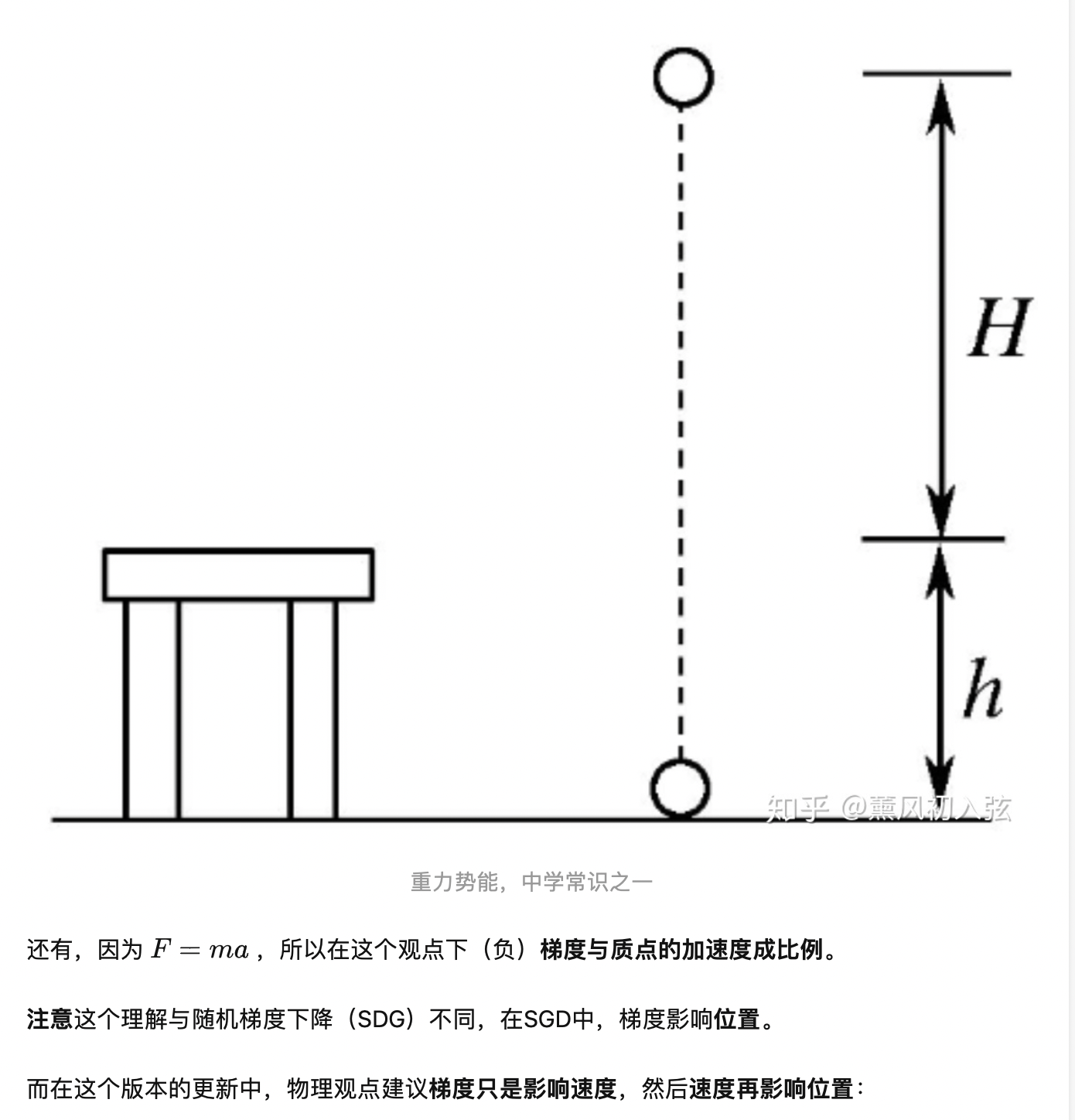 $H$

$h$

知乎 @薰风初入弦

重力势能，中学常识之一

还有，因为 $F = ma$ ，所以在这个观点下（负）梯度与质点的加速度成比例。

注意这个理解与随机梯度下降（SDG）不同，在SGD中，梯度影响位置。

而在这个版本的更新中，物理观点建议梯度只是影响速度，然后速度再影响位置：